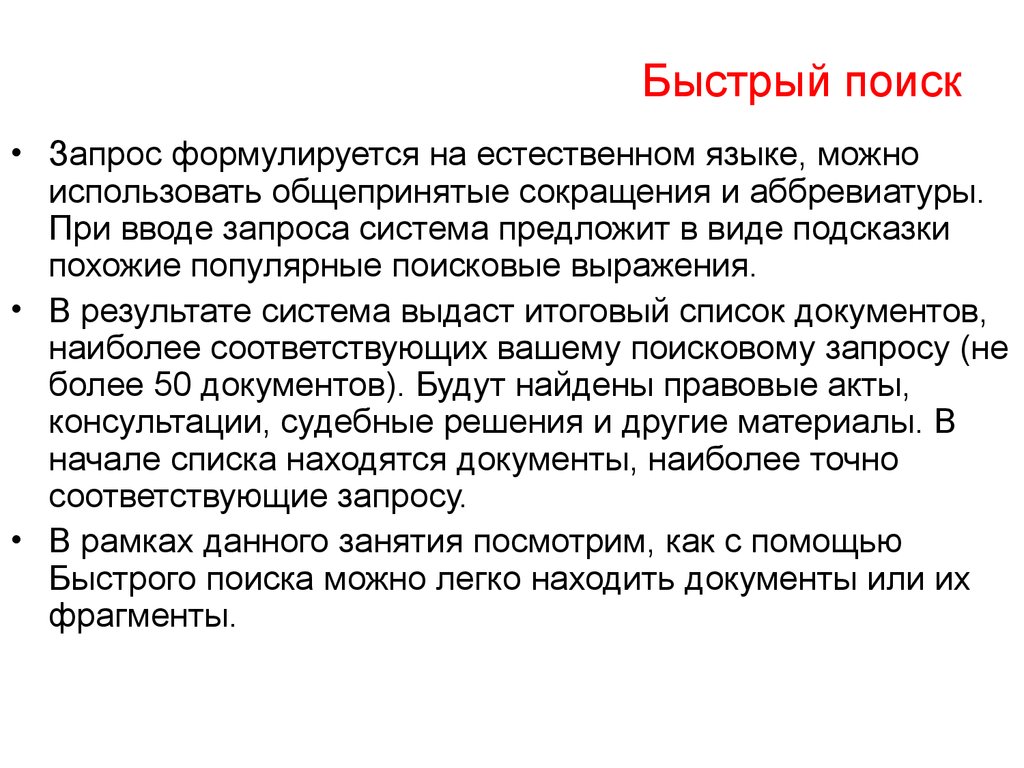 Быстрый поиск

• Запрос формулируется на естественном языке, можно использовать общепринятые сокращения и аббревиатуры. При вводе запроса система предложит в виде подсказки похожие популярные поисковые выражения.

• В результате система выдаст итоговый список документов, наиболее соответствующих вашему поисковому запросу (не более 50 документов). Будут найдены правовые акты, консультации, судебные решения и другие материалы. В начале списка находятся документы, наиболее точно соответствующие запросу.

• В рамках данного занятия посмотрим, как с помощью Быстрого поиска можно легко находить документы или их фрагменты.